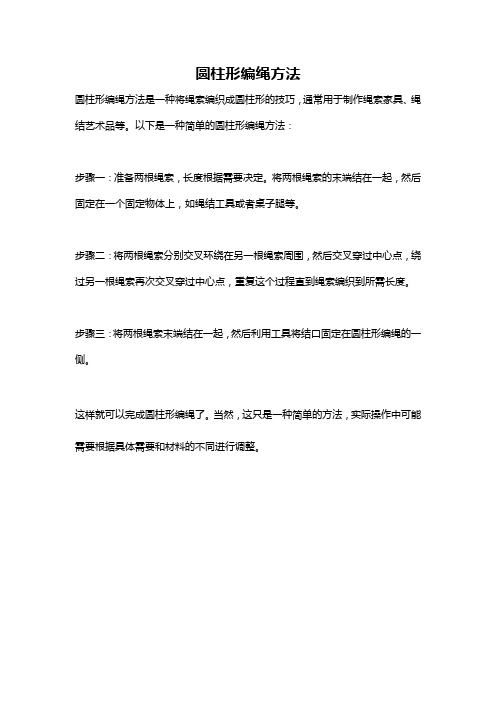 圆柱形编绳方法

圆柱形编绳方法是一种将绳索编织成圆柱形的技巧，通常用于制作绳索家具、绳结艺术品等。以下是一种简单的圆柱形编绳方法：

步骤一：准备两根绳索，长度根据需要决定。将两根绳索的末端结在一起，然后固定在一个固定物体上，如绳结工具或者桌子腿等。

步骤二：将两根绳索分别交叉环绕在另一根绳索周围，然后交叉穿过中心点，绕过另一根绳索再次交叉穿过中心点，重复这个过程直到绳索编织到所需长度。

步骤三：将两根绳索末端结在一起，然后利用工具将结口固定在圆柱形编绳的一侧。

这样就可以完成圆柱形编绳了。当然，这只是一种简单的方法，实际操作中可能需要根据具体需要和材料的不同进行调整。